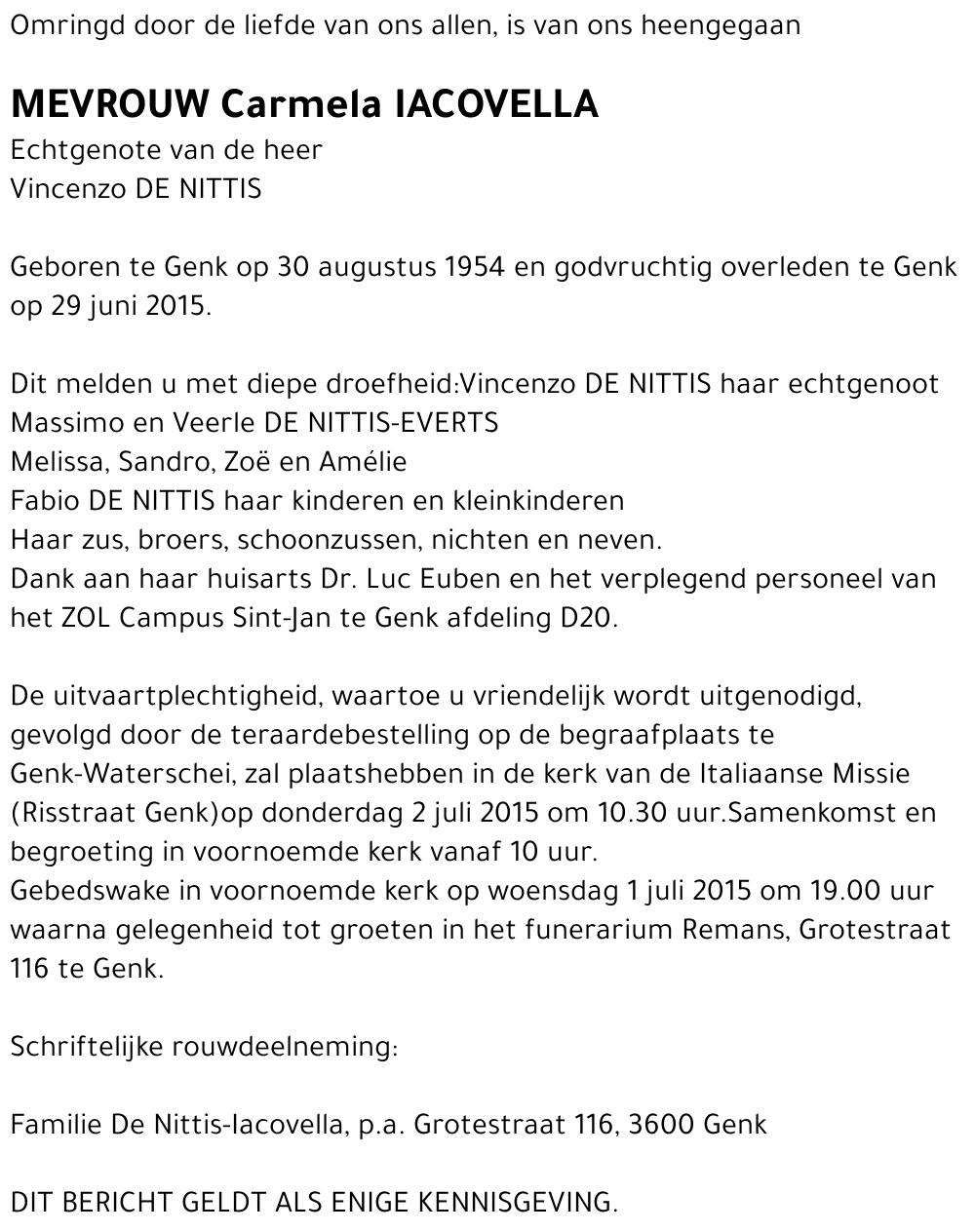 Omringd door de liefde van ons allen, is van ons heengegaan

MEVROUW Carmela IACOVELLA
Echtgenote van de heer
Vincenzo DE NITTIS

Geboren te Genk op 30 augustus 1954 en godvruchtig overleden te Genk op 29 juni 2015.

Dit melden u met diepe droefheid:Vincenzo DE NITTIS haar echtgenoot
Massimo en Veerle DE NITTIS-EVERTS
Melissa, Sandro, Zoë en Amélie
Fabio DE NITTIS haar kinderen en kleinkinderen
Haar zus, broers, schoonzussen, nichten en neven.
Dank aan haar huisarts Dr. Luc Euben en het verplegend personeel van het ZOL Campus Sint-Jan te Genk afdeling D20.

De uitvaartplechtigheid, waartoe u vriendelijk wordt uitgenodigd, gevolgd door de teraardebestelling op de begraafplaats te Genk-Waterschei, zal plaatshebben in de kerk van de Italiaanse Missie (Risstraat Genk)op donderdag 2 juli 2015 om 10.30 uur.Samenkomst en begroeting in voornoemde kerk vanaf 10 uur.
Gebedswake in voornoemde kerk op woensdag 1 juli 2015 om 19.00 uur waarna gelegenheid tot groeten in het funerarium Remans, Grotestraat 116 te Genk.

Schriftelijke rouwdeelneming:

Familie De Nittis-Iacovella, p.a. Grotestraat 116, 3600 Genk

DIT BERICHT GELDT ALS ENIGE KENNISGEVING.